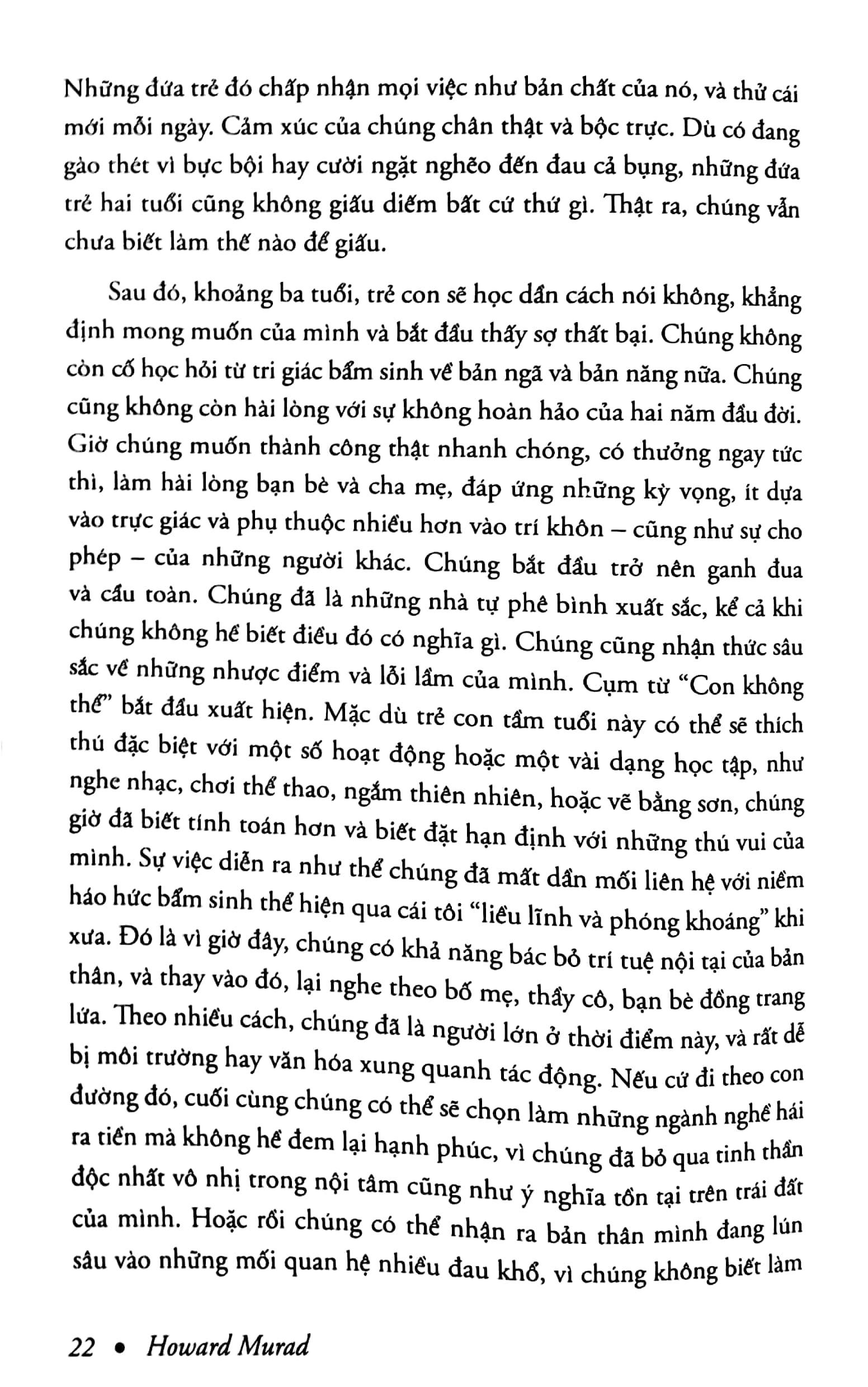 Những đứa trẻ đó chấp nhận mọi việc như bản chất của nó, và thử cái mới mỗi ngày. Cảm xúc của chúng chân thật và bộc trực. Dù có đang gào thét vì bực bội hay cười ngặt nghẽo đến đau cả bụng, những đứa trẻ hai tuổi cũng không giấu diếm bất cứ thứ gì. Thật ra, chúng vẫn chưa biết làm thế nào để giấu.

Sau đó, khoảng ba tuổi, trẻ con sẽ học dần cách nói không, khẳng định mong muốn của mình và bắt đầu thấy sợ thất bại. Chúng không còn cố học hỏi từ tri giác bẩm sinh về bản ngã và bản năng nữa. Chúng cũng không còn hài lòng với sự không hoàn hảo của hai năm đầu đời. Giờ chúng muốn thành công thật nhanh chóng, có thưởng ngay tức thì, làm hài lòng bạn bè và cha mẹ, đáp ứng những kỳ vọng, ít dựa vào trực giác và phụ thuộc nhiều hơn vào trí khôn – cũng như sự cho phép – của những người khác. Chúng bắt đầu trở nên ganh đua và cầu toàn. Chúng đã là những nhà tự phê bình xuất sắc, kể cả khi chúng không hề biết điều đó có nghĩa gì. Chúng cũng nhận thức sâu sắc về những nhược điểm và lỗi lầm của mình. Cụm từ "Con không thể" bắt đầu xuất hiện. Mặc dù trẻ con tầm tuổi này có thể sẽ thích thú đặc biệt với một số hoạt động hoặc một vài dạng học tập, như nghe nhạc, chơi thể thao, ngắm thiên nhiên, hoặc vẽ bằng sơn, chúng giờ đã biết tính toán hơn và biết đặt hạn định với những thú vui của mình. Sự việc diễn ra như thể chúng đã mất dần mối liên hệ với niềm háo hức bẩm sinh thể hiện qua cái tôi "liều lĩnh và phóng khoáng" khi xưa. Đó là vì giờ đây, chúng có khả năng bác bỏ trí tuệ nội tại của bản thân, và thay vào đó, lại nghe theo bố mẹ, thầy cô, bạn bè đồng trang lứa. Theo nhiều cách, chúng đã là người lớn ở thời điểm này, và rất dễ bị môi trường hay văn hóa xung quanh tác động. Nếu cứ đi theo con đường đó, cuối cùng chúng có thể sẽ chọn làm những ngành nghề hái ra tiền mà không hề đem lại hạnh phúc, vì chúng đã bỏ qua tinh thần độc nhất vô nhị trong nội tâm cũng như ý nghĩa tồn tại trên trái đất của mình. Hoặc rồi chúng có thể nhận ra bản thân mình đang lún sâu vào những mối quan hệ nhiều đau khổ, vì chúng không biết làm

22 • Howard Murad